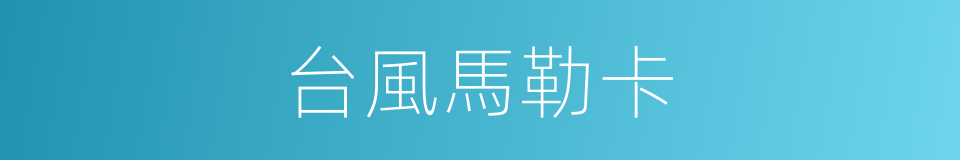 台風馬勒卡